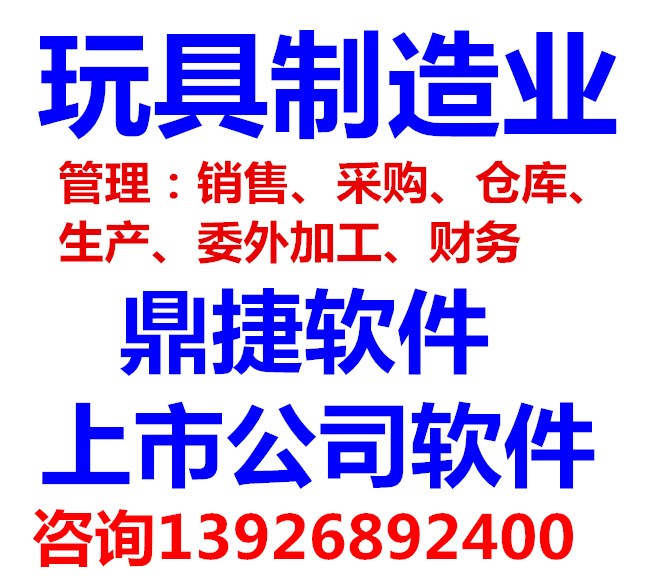 玩具制造业

管理：销售、采购、仓库、生产、委外加工、财务

鼎捷软件

上市公司软件

咨询13926892400